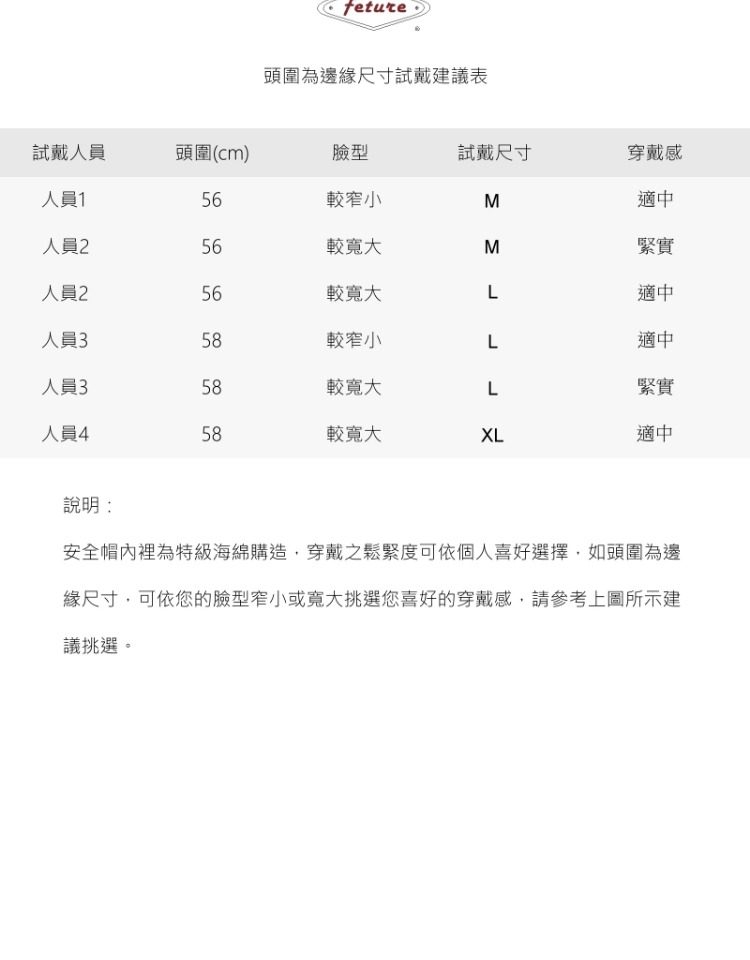 feture

頭圍為邊緣尺寸試戴建議表

| 試戴人員 | 頭圍(cm) | 臉型 | 試戴尺寸 | 穿戴感 |
|---|---|---|---|---|
| 人員1 | 56 | 較窄小 | M | 適中 |
| 人員2 | 56 | 較寬大 | M | 緊實 |
| 人員2 | 56 | 較寬大 | L | 適中 |
| 人員3 | 58 | 較窄小 | L | 適中 |
| 人員3 | 58 | 較寬大 | L | 緊實 |
| 人員4 | 58 | 較寬大 | XL | 適中 |

說明：

安全帽內裡為特級海綿購造，穿戴之鬆緊度可依個人喜好選擇，如頭圍為邊緣尺寸，可依您的臉型窄小或寬大挑選您喜好的穿戴感，請參考上圖所示建議挑選。